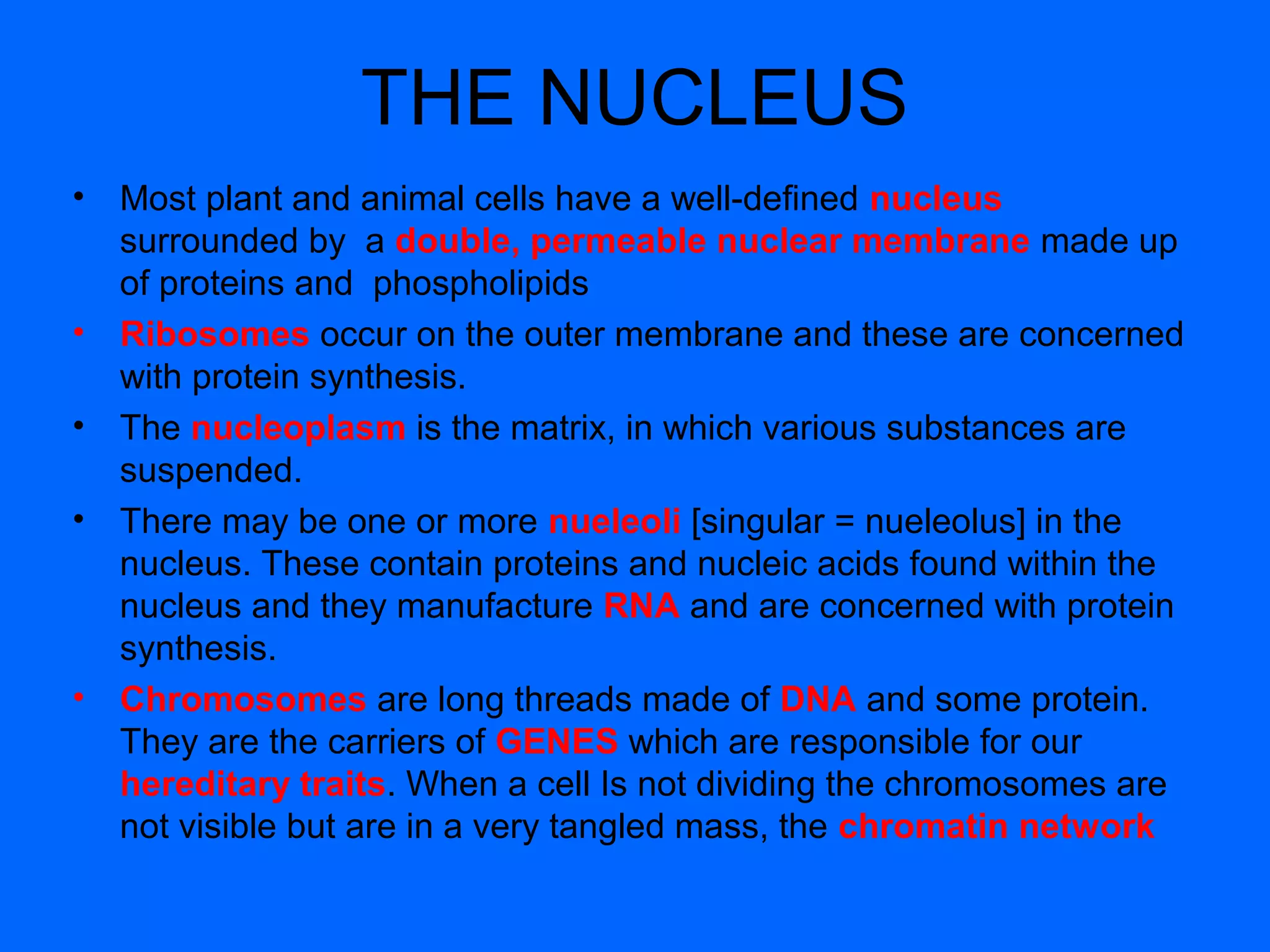 THE NUCLEUS

• Most plant and animal cells have a well-defined nucleus surrounded by a double, permeable nuclear membrane made up of proteins and phospholipids

• Ribosomes occur on the outer membrane and these are concerned with protein synthesis.

• The nucleoplasm is the matrix, in which various substances are suspended.

• There may be one or more nueleoli [singular = nueleolus] in the nucleus. These contain proteins and nucleic acids found within the nucleus and they manufacture RNA and are concerned with protein synthesis.

• Chromosomes are long threads made of DNA and some protein. They are the carriers of GENES which are responsible for our hereditary traits. When a cell Is not dividing the chromosomes are not visible but are in a very tangled mass, the chromatin network